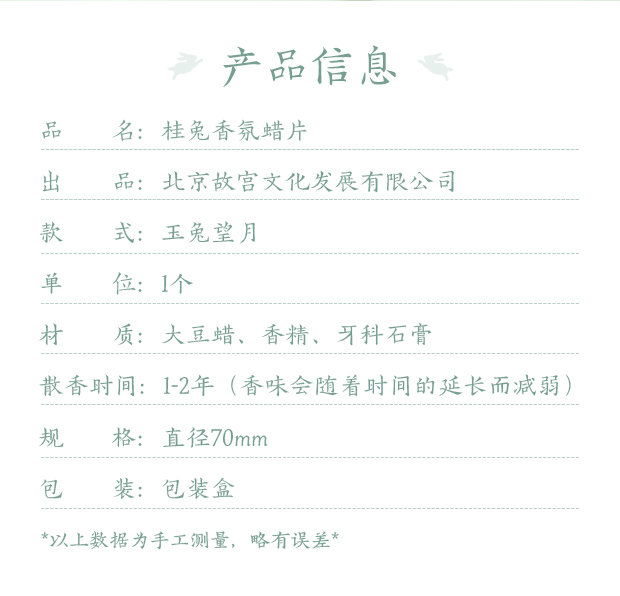 产品信息

品 名：桂兔香氛蜡片

出 品：北京故宫文化发展有限公司

款 式：玉兔望月

单 位：1个

材 质：大豆蜡、香精、牙科石膏

散香时间：1-2年（香味会随着时间的延长而减弱）

规 格：直径70mm

包 装：包装盒

*以上数据为手工测量，略有误差*